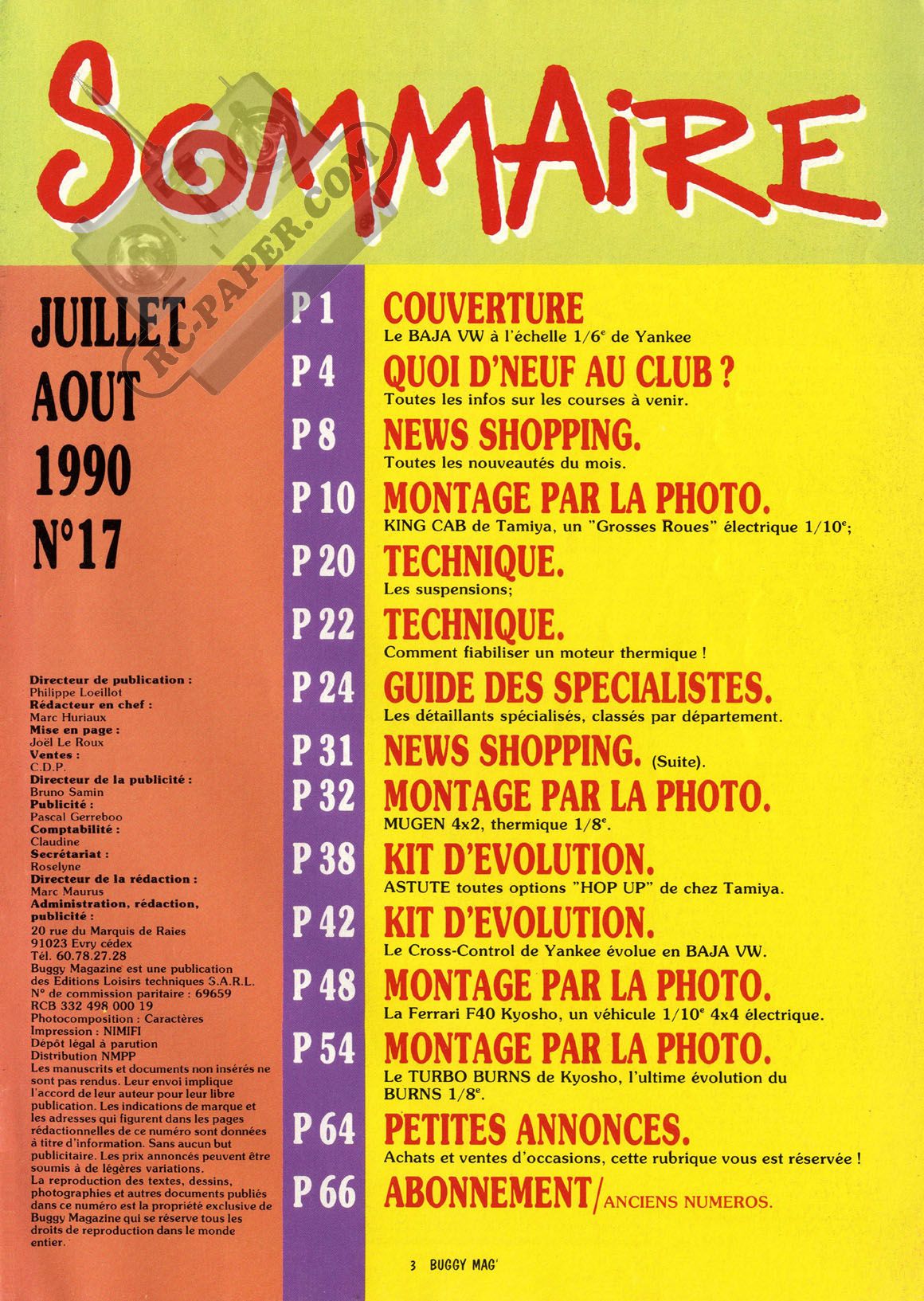 SOMMAIRE

RC-PAPER.COM

JUILLET AOUT 1990 N°17

Directeur de publication :
Philippe Loeillot
Rédacteur en chef :
Marc Huriaux
Mise en page :
Joël Le Roux
Ventes :
C.D.P.
Directeur de la publicité :
Bruno Samin
Publicité :
Pascal Gerreboo
Comptabilité :
Claudine
Secrétariat :
Roselyne
Directeur de la rédaction :
Marc Maurus
Administration, rédaction, publicité :
20 rue du Marquis de Raies
91023 Evry cédex
Tél. 60.78.27.28
Buggy Magazine est une publication des Editions Loisirs techniques S.A.R.L.
N° de commission paritaire : 69659
RCB 332 498 000 19
Photocomposition : Caractères
Impression : NIMIFI
Dépôt légal à parution
Distribution NMPP
Les manuscrits et documents non insérés ne sont pas rendus. Leur envoi implique l'accord de leur auteur pour leur libre publication. Les indications de marque et les adresses qui figurent dans les pages rédactionnelles de ce numéro sont données à titre d'information. Sans aucun but publicitaire. Les prix annoncés peuvent être soumis à de légères variations.
La reproduction des textes, dessins, photographies et autres documents publiés dans ce numéro est la propriété exclusive de Buggy Magazine qui se réserve tous les droits de reproduction dans le monde entier.

P 1 COUVERTURE
Le BAJA VW à l'échelle 1/6$^e$ de Yankee

P 4 QUOI D'NEUF AU CLUB ?
Toutes les infos sur les courses à venir.

P 8 NEWS SHOPPING.
Toutes les nouveautés du mois.

P 10 MONTAGE PAR LA PHOTO.
KING CAB de Tamiya, un "Grosses Roues" électrique 1/10$^e$;

P 20 TECHNIQUE.
Les suspensions;

P 22 TECHNIQUE.
Comment fiabiliser un moteur thermique !

P 24 GUIDE DES SPECIALISTES.
Les détaillants spécialisés, classés par département.

P 31 NEWS SHOPPING. (Suite).

P 32 MONTAGE PAR LA PHOTO.
MUGEN 4x2, thermique 1/8$^e$.

P 38 KIT D'EVOLUTION.
ASTUTE toutes options "HOP UP" de chez Tamiya.

P 42 KIT D'EVOLUTION.
Le Cross-Control de Yankee évolue en BAJA VW.

P 48 MONTAGE PAR LA PHOTO.
La Ferrari F40 Kyosho, un véhicule 1/10$^e$ 4x4 électrique.

P 54 MONTAGE PAR LA PHOTO.
Le TURBO BURNS de Kyosho, l'ultime évolution du BURNS 1/8$^e$.

P 64 PETITES ANNONCES.
Achats et ventes d'occasions, cette rubrique vous est réservée !

P 66 ABONNEMENT/ANCIENS NUMEROS.

3 BUGGY MAG'